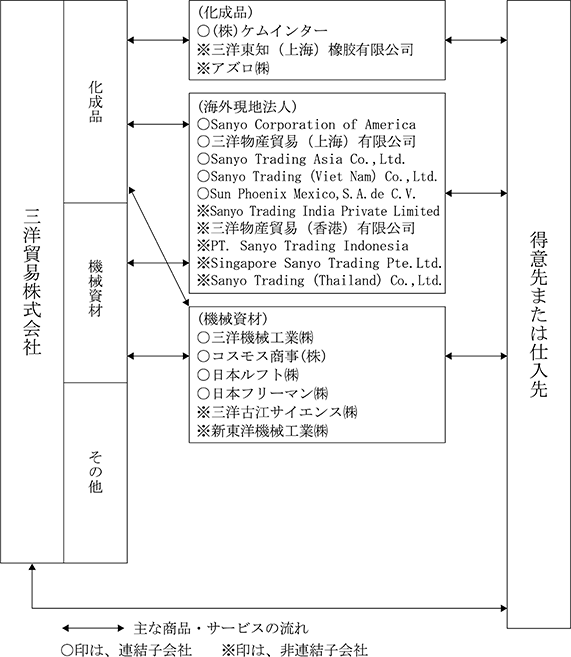 三洋貿易株式会社

化成品

機械資材

その他

(化成品)
○(株)ケムインター
※三洋東知（上海）橡胶有限公司
※アズロ㈱

(海外現地法人)
○Sanyo Corporation of America
○三洋物産貿易（上海）有限公司
○Sanyo Trading Asia Co.,Ltd.
○Sanyo Trading (Viet Nam) Co.,Ltd.
○Sun Phoenix Mexico,S.A.de C.V.
※Sanyo Trading India Private Limited
※三洋物産貿易（香港）有限公司
※PT. Sanyo Trading Indonesia
※Singapore Sanyo Trading Pte.Ltd.
※Sanyo Trading (Thailand) Co.,Ltd.

(機械資材)
○三洋機械工業㈱
○コスモス商事(株)
○日本ルフト㈱
○日本フリーマン㈱
※三洋古江サイエンス㈱
※新東洋機械工業㈱

得意先または仕入先

主な商品・サービスの流れ
○印は、連結子会社　※印は、非連結子会社